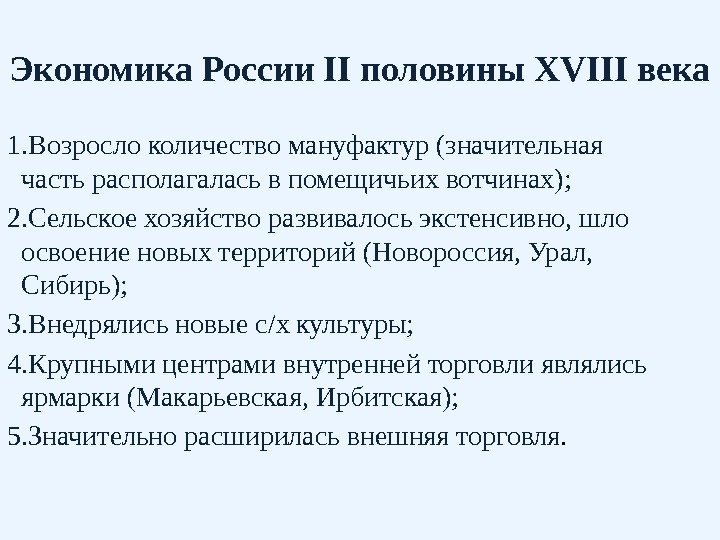 Экономика России II половины XVIII века

1.Возросло количество мануфактур (значительная часть располагалась в помещичьих вотчинах);

2.Сельское хозяйство развивалось экстенсивно, шло освоение новых территорий (Новороссия, Урал, Сибирь);

3.Внедрялись новые с/х культуры;

4.Крупными центрами внутренней торговли являлись ярмарки (Макарьевская, Ирбитская);

5.Значительно расширилась внешняя торговля.